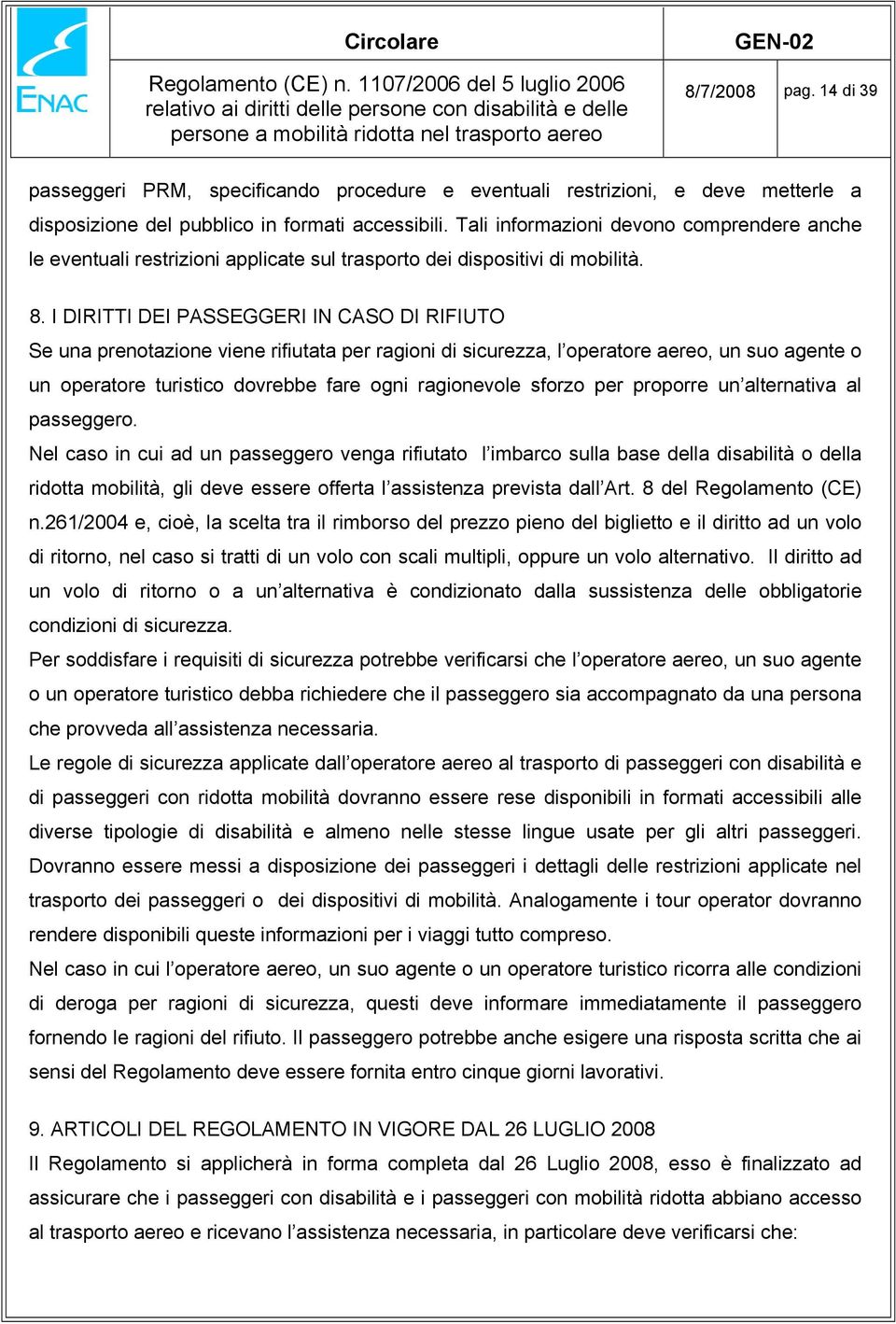 ENAC

Circolare

GEN-02

Regolamento (CE) n. 1107/2006 del 5 luglio 2006 relativo ai diritti delle persone con disabilità e delle persone a mobilità ridotta nel trasporto aereo

8/7/2008

pag. 14 di 39

passeggeri PRM, specificando procedure e eventuali restrizioni, e deve metterle a disposizione del pubblico in formati accessibili. Tali informazioni devono comprendere anche le eventuali restrizioni applicate sul trasporto dei dispositivi di mobilità.

8. I DIRITTI DEI PASSEGGERI IN CASO DI RIFIUTO
Se una prenotazione viene rifiutata per ragioni di sicurezza, l'operatore aereo, un suo agente o un operatore turistico dovrebbe fare ogni ragionevole sforzo per proporre un'alternativa al passeggero.
Nel caso in cui ad un passeggero venga rifiutato l'imbarco sulla base della disabilità o della ridotta mobilità, gli deve essere offerta l'assistenza prevista dall'Art. 8 del Regolamento (CE) n.261/2004 e, cioè, la scelta tra il rimborso del prezzo pieno del biglietto e il diritto ad un volo di ritorno, nel caso si tratti di un volo con scali multipli, oppure un volo alternativo. Il diritto ad un volo di ritorno o a un'alternativa è condizionato dalla sussistenza delle obbligatorie condizioni di sicurezza.
Per soddisfare i requisiti di sicurezza potrebbe verificarsi che l'operatore aereo, un suo agente o un operatore turistico debba richiedere che il passeggero sia accompagnato da una persona che provveda all'assistenza necessaria.
Le regole di sicurezza applicate dall'operatore aereo al trasporto di passeggeri con disabilità e di passeggeri con ridotta mobilità dovranno essere rese disponibili in formati accessibili alle diverse tipologie di disabilità e almeno nelle stesse lingue usate per gli altri passeggeri. Dovranno essere messi a disposizione dei passeggeri i dettagli delle restrizioni applicate nel trasporto dei passeggeri o dei dispositivi di mobilità. Analogamente i tour operator dovranno rendere disponibili queste informazioni per i viaggi tutto compreso.
Nel caso in cui l'operatore aereo, un suo agente o un operatore turistico ricorra alle condizioni di deroga per ragioni di sicurezza, questi deve informare immediatamente il passeggero fornendo le ragioni del rifiuto. Il passeggero potrebbe anche esigere una risposta scritta che ai sensi del Regolamento deve essere fornita entro cinque giorni lavorativi.

9. ARTICOLI DEL REGOLAMENTO IN VIGORE DAL 26 LUGLIO 2008
Il Regolamento si applicherà in forma completa dal 26 Luglio 2008, esso è finalizzato ad assicurare che i passeggeri con disabilità e i passeggeri con mobilità ridotta abbiano accesso al trasporto aereo e ricevano l'assistenza necessaria, in particolare deve verificarsi che: